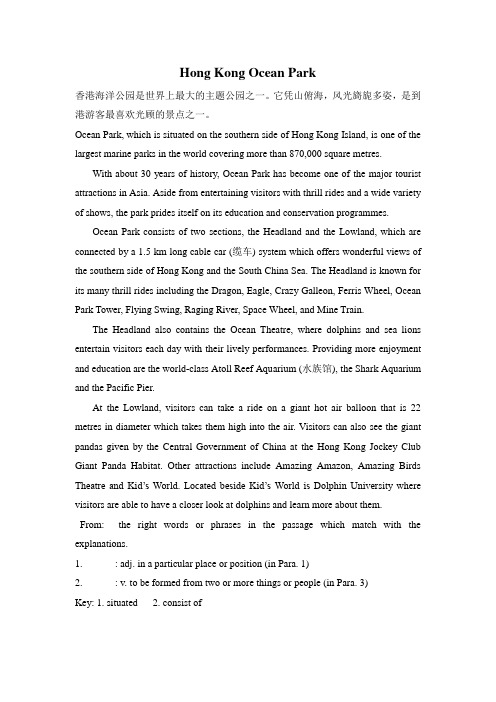 Hong Kong Ocean Park

香港海洋公园是世界上最大的主题公园之一。它凭山俯海，风光旖旎多姿，是到港游客最喜欢光顾的景点之一。

Ocean Park, which is situated on the southern side of Hong Kong Island, is one of the largest marine parks in the world covering more than 870,000 square metres.

With about 30 years of history, Ocean Park has become one of the major tourist attractions in Asia. Aside from entertaining visitors with thrill rides and a wide variety of shows, the park prides itself on its education and conservation programmes.

Ocean Park consists of two sections, the Headland and the Lowland, which are connected by a 1.5 km long cable car (缆车) system which offers wonderful views of the southern side of Hong Kong and the South China Sea. The Headland is known for its many thrill rides including the Dragon, Eagle, Crazy Galleon, Ferris Wheel, Ocean Park Tower, Flying Swing, Raging River, Space Wheel, and Mine Train.

The Headland also contains the Ocean Theatre, where dolphins and sea lions entertain visitors each day with their lively performances. Providing more enjoyment and education are the world-class Atoll Reef Aquarium (水族馆), the Shark Aquarium and the Pacific Pier.

At the Lowland, visitors can take a ride on a giant hot air balloon that is 22 metres in diameter which takes them high into the air. Visitors can also see the giant pandas given by the Central Government of China at the Hong Kong Jockey Club Giant Panda Habitat. Other attractions include Amazing Amazon, Amazing Birds Theatre and Kid's World. Located beside Kid's World is Dolphin University where visitors are able to have a closer look at dolphins and learn more about them.

From: the right words or phrases in the passage which match with the explanations.

1. : adj. in a particular place or position (in Para. 1)

2. : v. to be formed from two or more things or people (in Para. 3)

Key: 1. situated 2. consist of